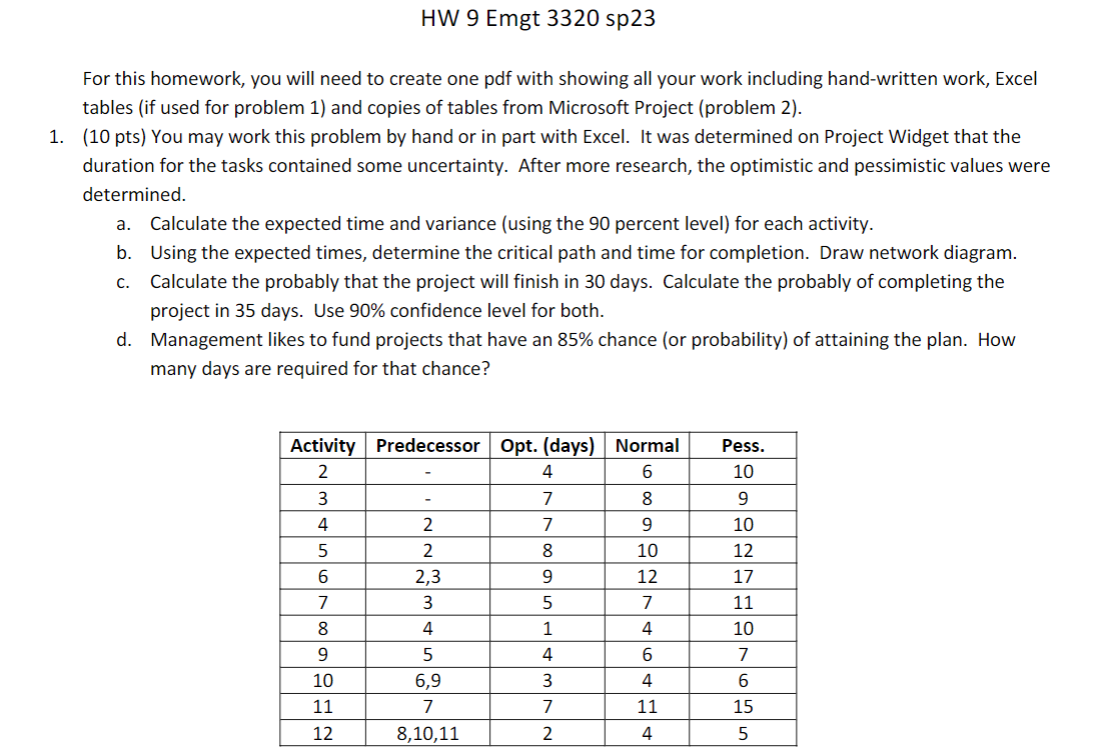 HW 9 Emgt 3320 sp23

For this homework, you will need to create one pdf with showing all your work including hand-written work, Excel tables (if used for problem 1) and copies of tables from Microsoft Project (problem 2).

1. (10 pts) You may work this problem by hand or in part with Excel. It was determined on Project Widget that the duration for the tasks contained some uncertainty. After more research, the optimistic and pessimistic values were determined.

a. Calculate the expected time and variance (using the 90 percent level) for each activity.

b. Using the expected times, determine the critical path and time for completion. Draw network diagram.

c. Calculate the probably that the project will finish in 30 days. Calculate the probably of completing the project in 35 days. Use 90% confidence level for both.

d. Management likes to fund projects that have an 85% chance (or probability) of attaining the plan. How many days are required for that chance?

| Activity | Predecessor | Opt. (days) | Normal | Pess. |
|---|---|---|---|---|
| 2 | - | 4 | 6 | 10 |
| 3 | - | 7 | 8 | 9 |
| 4 | 2 | 7 | 9 | 10 |
| 5 | 2 | 8 | 10 | 12 |
| 6 | 2,3 | 9 | 12 | 17 |
| 7 | 3 | 5 | 7 | 11 |
| 8 | 4 | 1 | 4 | 10 |
| 9 | 5 | 4 | 6 | 7 |
| 10 | 6,9 | 3 | 4 | 6 |
| 11 | 7 | 7 | 11 | 15 |
| 12 | 8,10,11 | 2 | 4 | 5 |